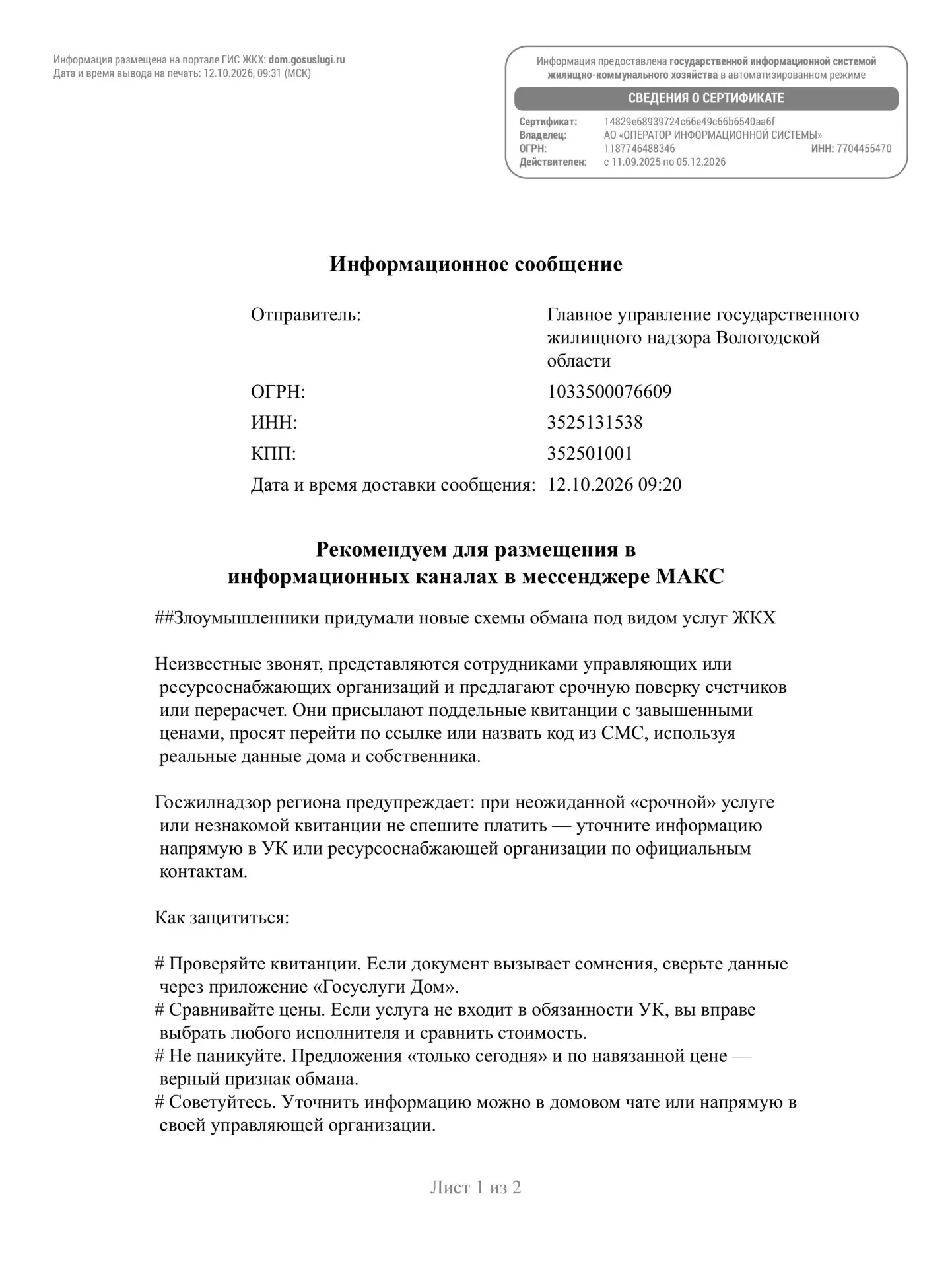 Информация размещена на портале ГИС ЖКХ: dom.gosuslugi.ru
Дата и время вывода на печать: 12.10.2026, 09:31 (МСК)

Информация предоставлена государственной информационной системой жилищно-коммунального хозяйства в автоматизированном режиме

СВЕДЕНИЯ О СЕРТИФИКАТЕ

Сертификат: 14829e68939724c66e49c66b6540aa6f
Владелец: АО «ОПЕРАТОР ИНФОРМАЦИОННОЙ СИСТЕМЫ»
ОГРН: 1187746488346 ИНН: 7704455470
Действителен: с 11.09.2025 по 05.12.2026

Информационное сообщение

Отправитель: Главное управление государственного жилищного надзора Вологодской области
ОГРН: 1033500076609
ИНН: 3525131538
КПП: 352501001
Дата и время доставки сообщения: 12.10.2026 09:20

Рекомендуем для размещения в информационных каналах в мессенджере МАКС

##Злоумышленники придумали новые схемы обмана под видом услуг ЖКХ

Неизвестные звонят, представляются сотрудниками управляющих или ресурсоснабжающих организаций и предлагают срочную поверку счетчиков или перерасчет. Они присылают поддельные квитанции с завышенными ценами, просят перейти по ссылке или назвать код из СМС, используя реальные данные дома и собственника.

Госжилнадзор региона предупреждает: при неожиданной «срочной» услуге или незнакомой квитанции не спешите платить — уточните информацию напрямую в УК или ресурсоснабжающей организации по официальным контактам.

Как защититься:

# Проверяйте квитанции. Если документ вызывает сомнения, сверьте данные через приложение «Госуслуги Дом».
# Сравнивайте цены. Если услуга не входит в обязанности УК, вы вправе выбрать любого исполнителя и сравнить стоимость.
# Не паникуйте. Предложения «только сегодня» и по навязанной цене — верный признак обмана.
# Советуйтесь. Уточнить информацию можно в домовом чате или напрямую в своей управляющей организации.

Лист 1 из 2